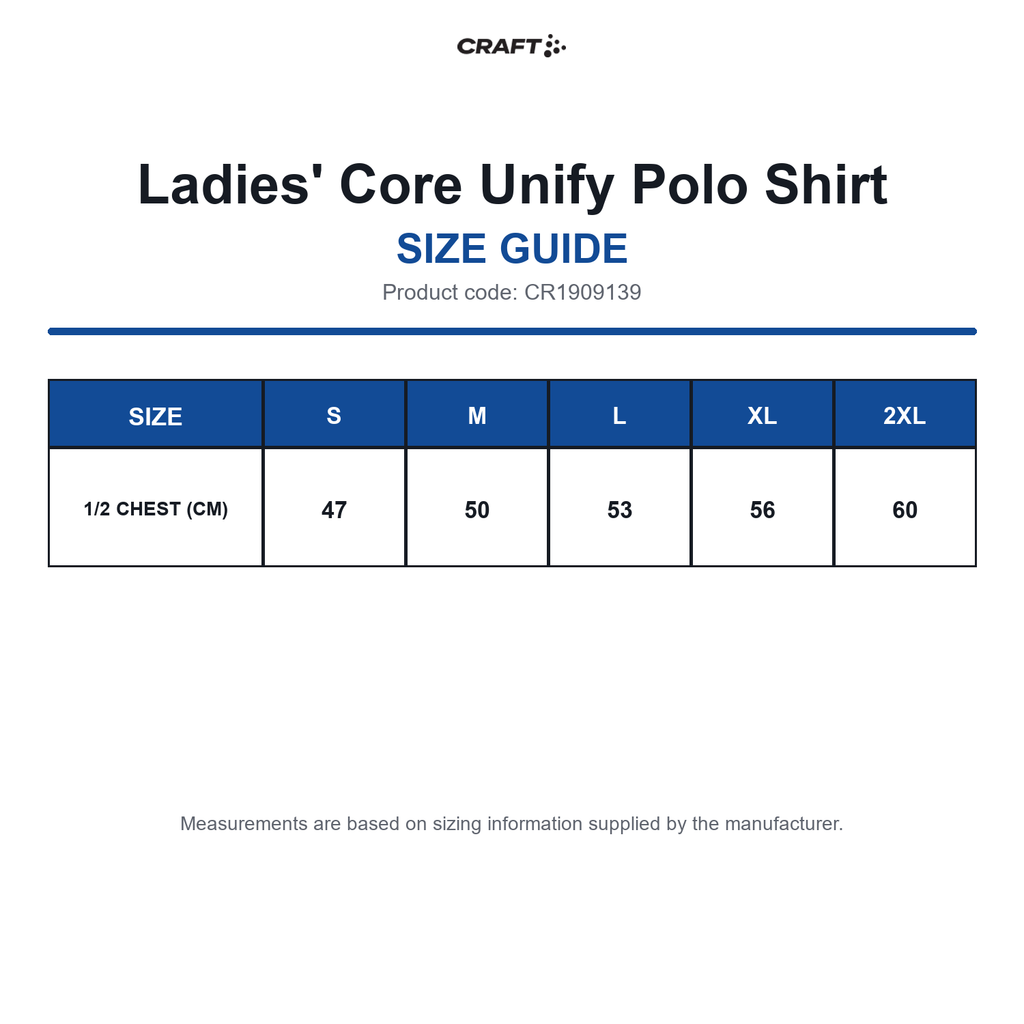 CRAFT

Ladies' Core Unify Polo Shirt
SIZE GUIDE
Product code: CR1909139

| SIZE | S | M | L | XL | 2XL |
|---|---|---|---|---|---|
| 1/2 CHEST (CM) | 47 | 50 | 53 | 56 | 60 |

Measurements are based on sizing information supplied by the manufacturer.